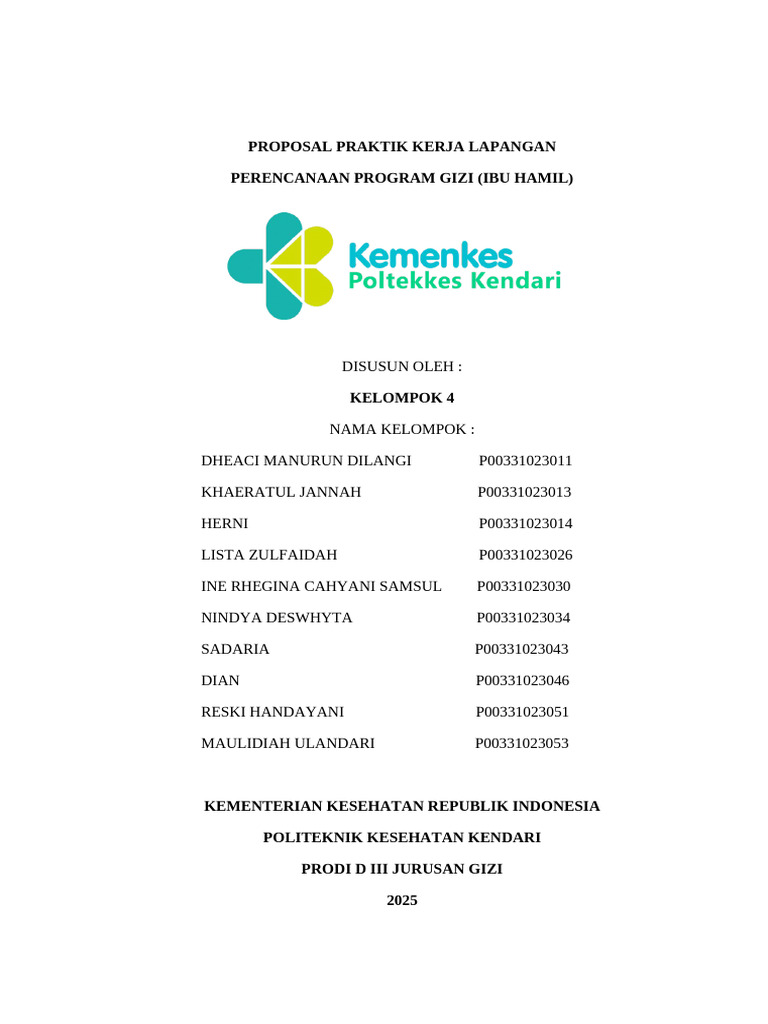 PROPOSAL PRAKTIK KERJA LAPANGAN

PERENCANAAN PROGRAM GIZI (IBU HAMIL)

Kemenkes
Poltekkes Kendari

DISUSUN OLEH :

KELOMPOK 4

NAMA KELOMPOK :

DHEACI MANURUN DILANGI P00331023011

KHAERATUL JANNAH P00331023013

HERNI P00331023014

LISTA ZULFAIDAH P00331023026

INE RHEGINA CAHYANI SAMSUL P00331023030

NINDYA DESWHYTA P00331023034

SADARIA P00331023043

DIAN P00331023046

RESKI HANDAYANI P00331023051

MAULIDIAH ULANDARI P00331023053

KEMENTERIAN KESEHATAN REPUBLIK INDONESIA

POLITEKNIK KESEHATAN KENDARI

PRODI D III JURUSAN GIZI

2025